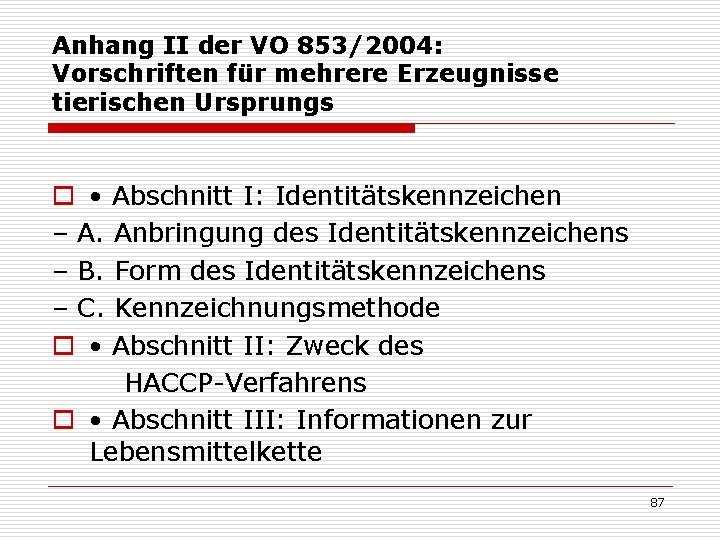 Anhang II der VO 853/2004: Vorschriften für mehrere Erzeugnisse tierischen Ursprungs

• Abschnitt I: Identitätskennzeichen
– A. Anbringung des Identitätskennzeichens
– B. Form des Identitätskennzeichens
– C. Kennzeichnungsmethode

• Abschnitt II: Zweck des HACCP-Verfahrens

• Abschnitt III: Informationen zur Lebensmittelkette

87